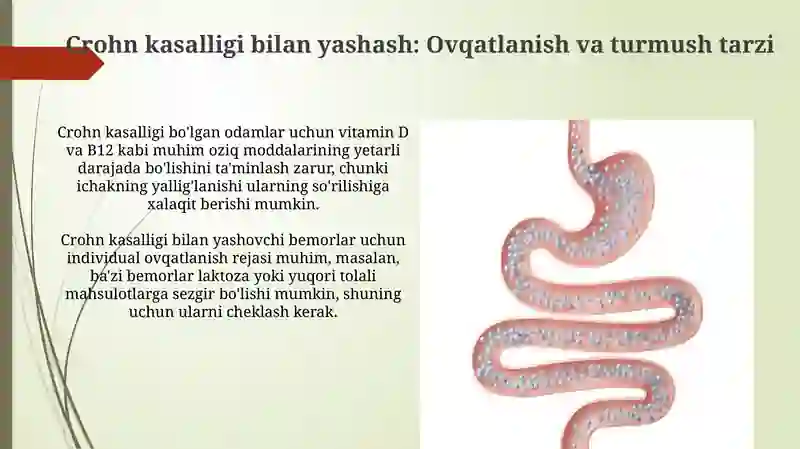 Crohn kasalligi bilan yashash: Ovqatlanish va turmush tarzi

Crohn kasalligi bo'lgan odamlar uchun vitamin D va B12 kabi muhim oziq moddalarining yetarli darajada bo'lishini ta'minlash zarur, chunki ichakning yallig'lanishi ularning so'rilishiga xalaqit berishi mumkin.

Crohn kasalligi bilan yashovchi bemorlar uchun individual ovqatlanish rejasi muhim, masalan, ba'zi bemorlar laktoza yoki yuqori tolali mahsulotlarga sezgir bo'lishi mumkin, shuning uchun ularni cheklash kerak.